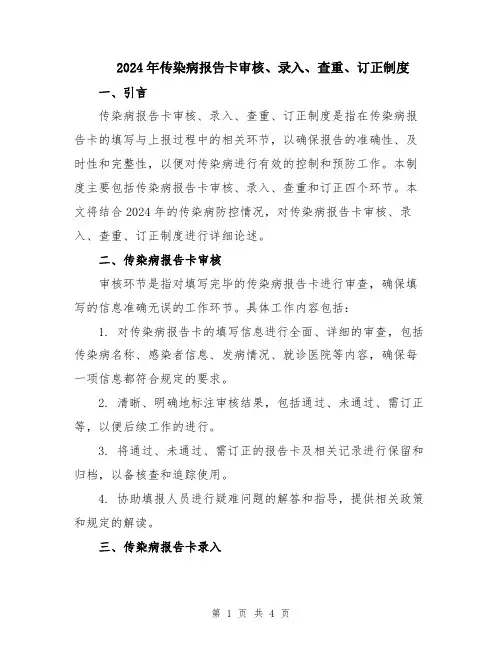 2024年传染病报告卡审核、录入、查重、订正制度

一、引言

传染病报告卡审核、录入、查重、订正制度是指在传染病报告卡的填写与上报过程中的相关环节，以确保报告的准确性、及时性和完整性，以便对传染病进行有效的控制和预防工作。本制度主要包括传染病报告卡审核、录入、查重和订正四个环节。本文将结合2024年的传染病防控情况，对传染病报告卡审核、录入、查重、订正制度进行详细论述。

二、传染病报告卡审核

审核环节是指对填写完毕的传染病报告卡进行审查，确保填写的信息准确无误的工作环节。具体工作内容包括：

1. 对传染病报告卡的填写信息进行全面、详细的审查，包括传染病名称、感染者信息、发病情况、就诊医院等内容，确保每一项信息都符合规定的要求。

2. 清晰、明确地标注审核结果，包括通过、未通过、需订正等，以便后续工作的进行。

3. 将通过、未通过、需订正的报告卡及相关记录进行保留和归档，以备核查和追踪使用。

4. 协助填报人员进行疑难问题的解答和指导，提供相关政策和规定的解读。

三、传染病报告卡录入

第 1 页 共 4 页